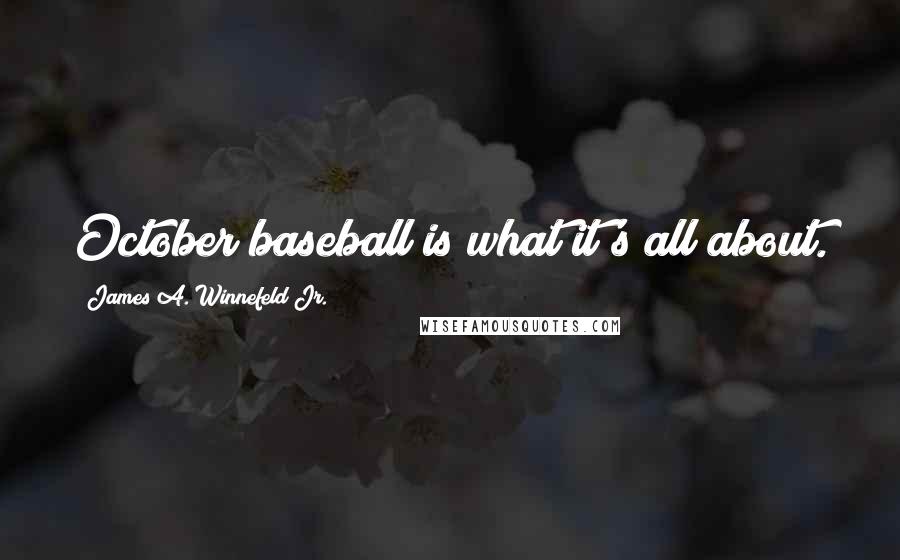 October baseball is what it's all about.

James A. Winnefeld Jr.

WISEFAMOUSQUOTES.COM